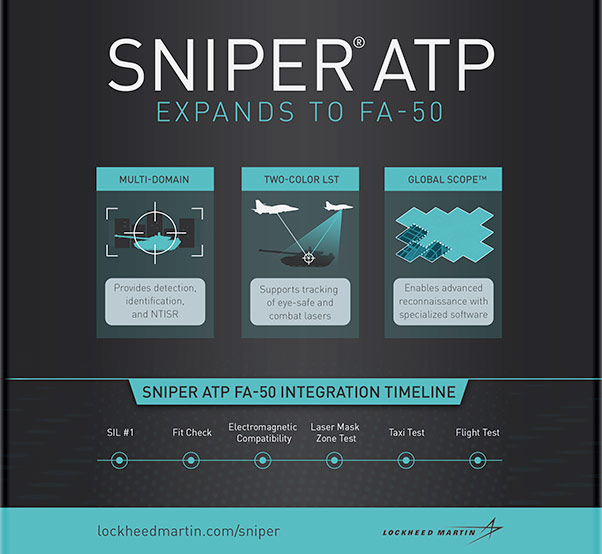 SNIPER® ATP
EXPANDS TO FA-50

MULTI-DOMAIN
Provides detection, identification, and NTISR

TWO-COLOR LST
Supports tracking of eye-safe and combat lasers

GLOBAL SCOPE™
Enables advanced reconnaissance with specialized software

SNIPER ATP FA-50 INTEGRATION TIMELINE

SIL #1
Fit Check
Electromagnetic Compatibility
Laser Mask Zone Test
Taxi Test
Flight Test

lockheedmartin.com/sniper

LOCKHEED MARTIN